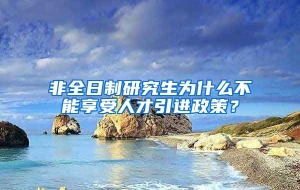 非全日制研究生为什么不能享受人才引进政策？